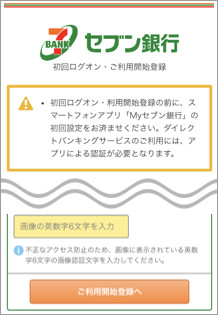 7 BANK セブン銀行

初回ログオン・ご利用開始登録

• 初回ログオン・利用開始登録の前に、スマートフォンアプリ「Myセブン銀行」の初回設定をお済ませください。ダイレクトバンキングサービスのご利用には、アプリによる認証が必要となります。

画像の英数字6文字を入力

不正なアクセス防止のため、画像に表示されている英数字6文字の画像認証文字を入力してください。

ご利用開始登録へ